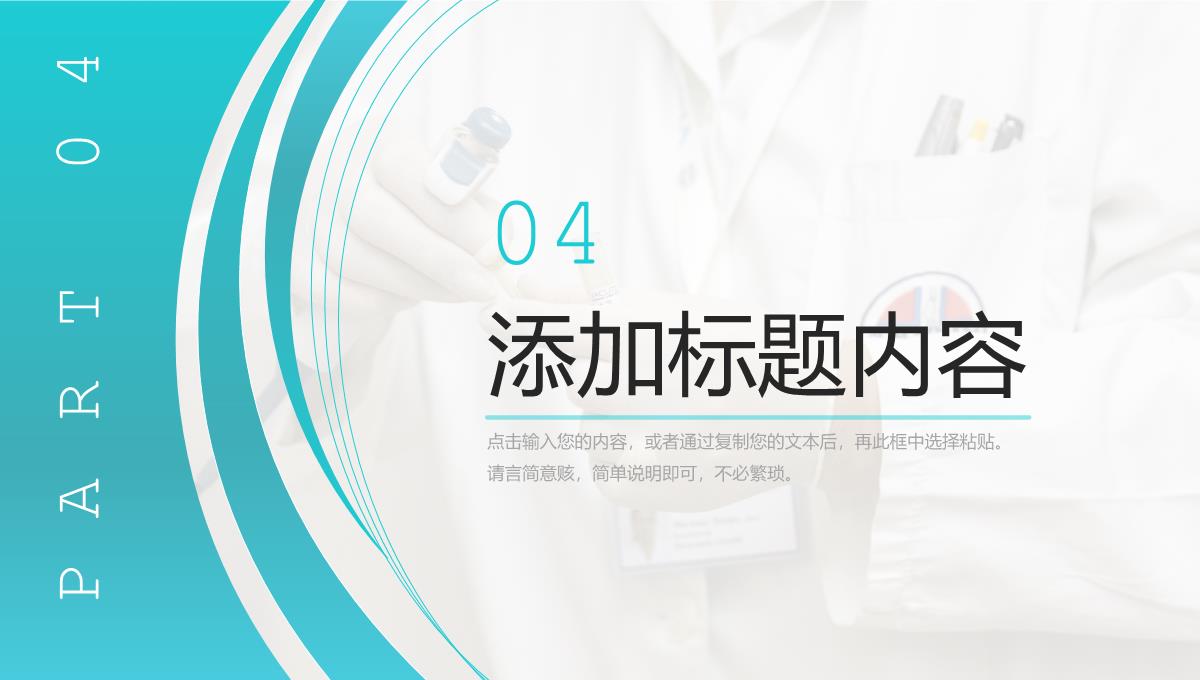 PART 04

04

添加标题内容

点击输入您的内容，或者通过复制您的文本后，再此框中选择粘贴。请言简意赅，简单说明即可，不必繁琐。